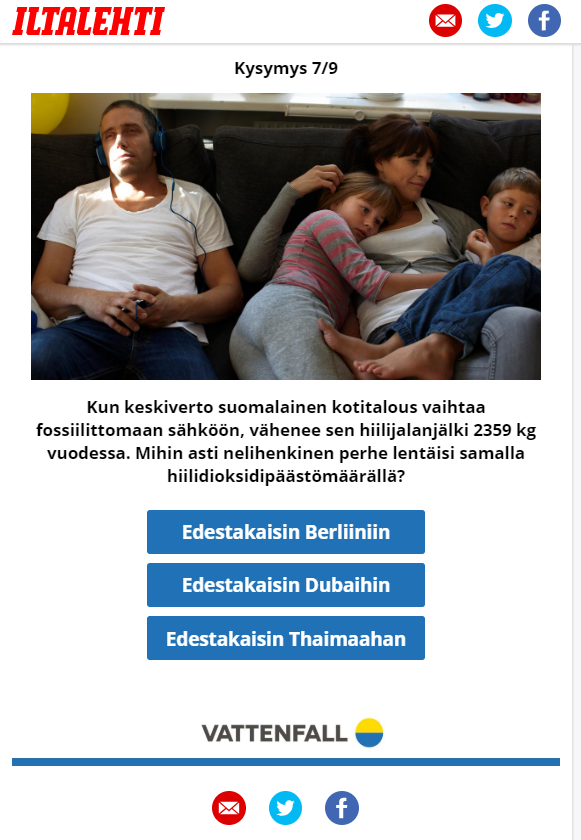 ILTALEHTI

Kysymys 7/9

Kun keskiverto suomalainen kotitalous vaihtaa fossiilittomaan sähköön, vähenee sen hiilijalanjälki 2359 kg vuodessa. Mihin asti nelihenkinen perhe lentäisi samalla hiilidioksidipäästömäärällä?

Edestakaisin Berliiniin

Edestakaisin Dubaihin

Edestakaisin Thaimaahan

VATTENFALL